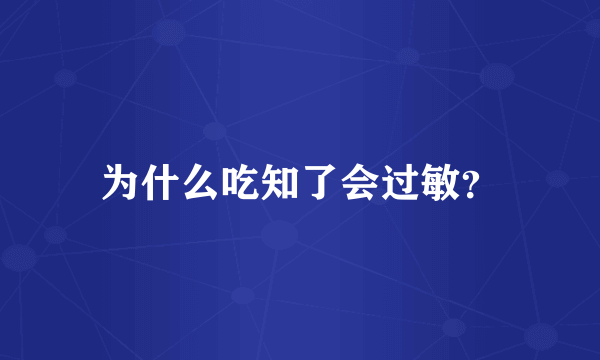 为什么吃知了会过敏?